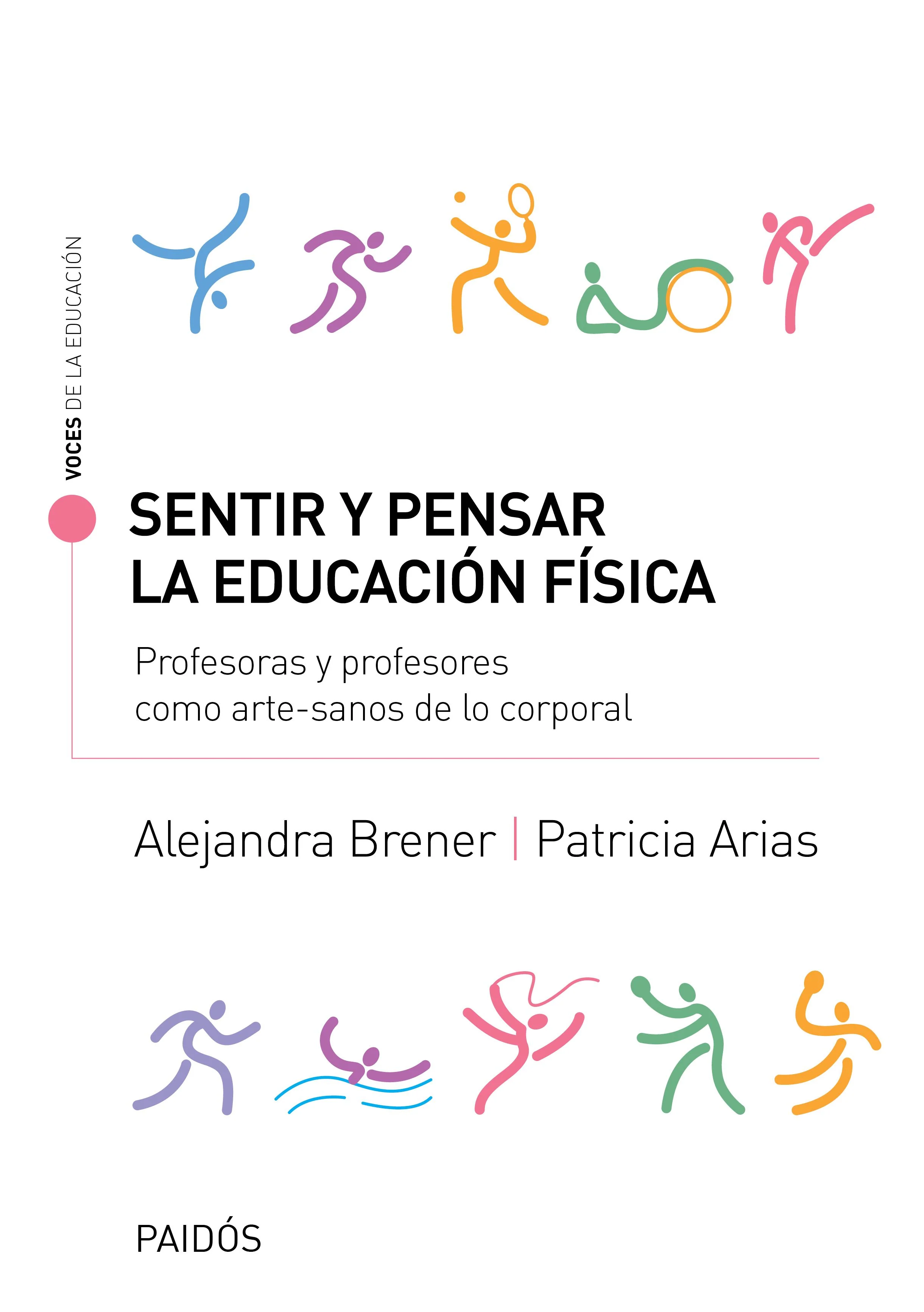 VOCES DE LA EDUCACIÓN

SENTIR Y PENSAR
LA EDUCACIÓN FÍSICA

Profesoras y profesores como arte-sanos de lo corporal

Alejandra Brener | Patricia Arias

PAIDÓS